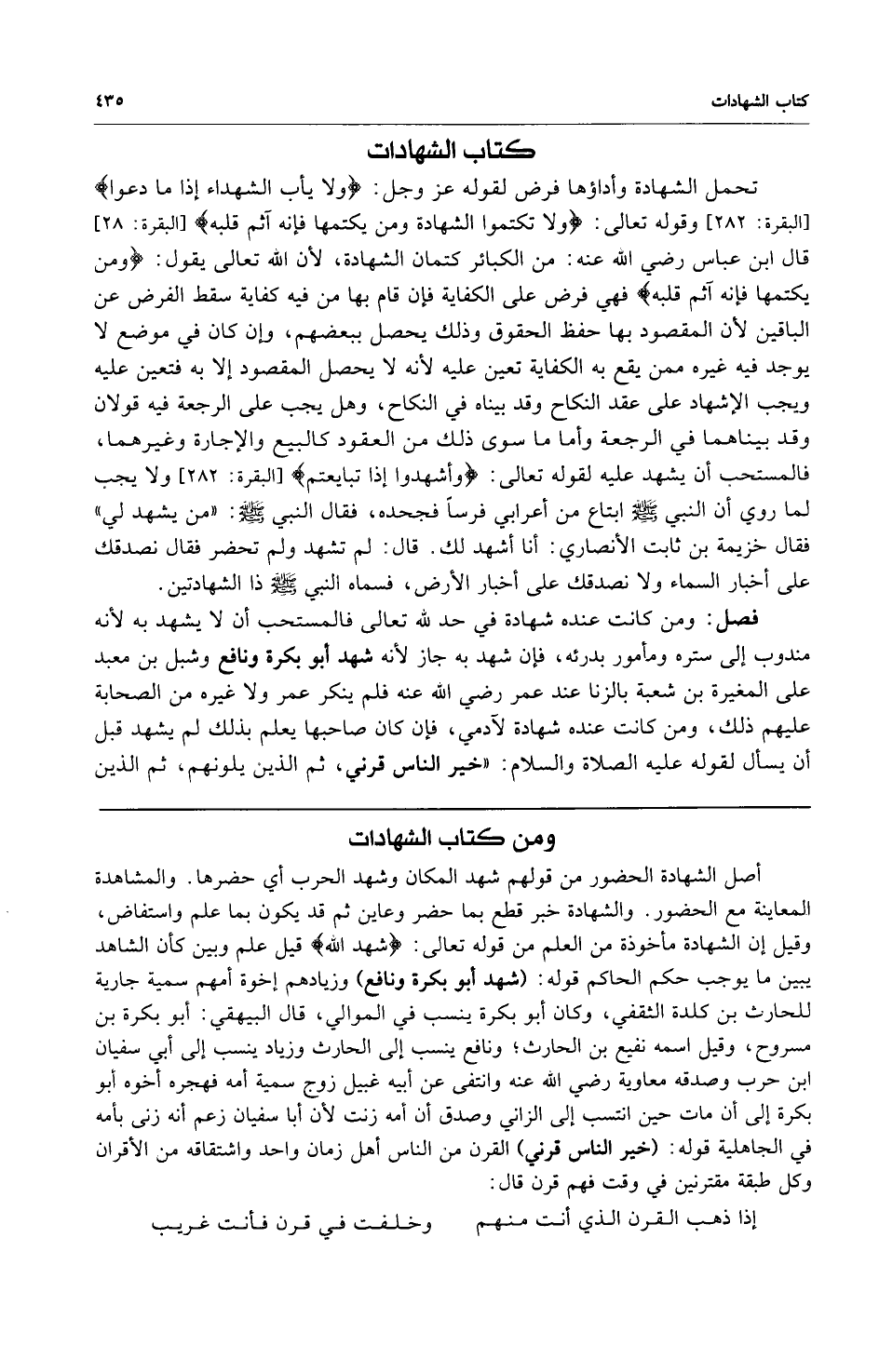 كتاب الشهادات ٤٣٥

كتاب الشهادات

تحمل الشهادة وأداؤها فرض لقوله عز وجل: ﴿ولا يأب الشهداء إذا ما دعوا﴾ [البقرة: ٢٨٢] وقوله تعالى: ﴿ولا تكتموا الشهادة ومن يكتمها فإنه آثم قلبه﴾ [البقرة: ٢٨] قال ابن عباس رضي الله عنه: من الكبائر كتمان الشهادة، لأن الله تعالى يقول: ﴿ومن يكتمها فإنه آثم قلبه﴾ فهي فرض على الكفاية فإن قام بها من فيه كفاية سقط الفرض عن الباقين لأن المقصود بها حفظ الحقوق وذلك يحصل ببعضهم، وإن كان في موضع لا يوجد فيه غيره ممن يقع به الكفاية تعين عليه لأنه لا يحصل المقصود إلا به فتعين عليه ويجب الإشهاد على عقد النكاح وقد بيناه في النكاح، وهل يجب على الرجعة فيه قولان وقد بيناهما في الرجعة وأما ما سوى ذلك من العقود كالبيع والإجارة وغيرهما، فالمستحب أن يشهد عليه لقوله تعالى: ﴿وأشهدوا إذا تبايعتم﴾ [البقرة: ٢٨٢] ولا يجب لما روي أن النبي ﷺ ابتاع من أعرابي فرساً فجحده، فقال النبي ﷺ: «من يشهد لي» فقال خزيمة بن ثابت الأنصاري: أنا أشهد لك. قال: لم تشهد ولم تحضر فقال نصدقك على أخبار السماء ولا نصدقك على أخبار الأرض، فسماه النبي ﷺ ذا الشهادتين.

فصل: ومن كانت عنده شهادة في حد لله تعالى فالمستحب أن لا يشهد به لأنه مندوب إلى ستره ومأمور بدرئه، فإن شهد به جاز لأنه شهد أبو بكرة ونافع وشبل بن معبد على المغيرة بن شعبة بالزنا عند عمر رضي الله عنه فلم ينكر عمر ولا غيره من الصحابة عليهم ذلك، ومن كانت عنده شهادة لآدمي، فإن كان صاحبها يعلم بذلك لم يشهد قبل أن يسأل لقوله عليه الصلاة والسلام: «خير الناس قرني، ثم الذين يلونهم، ثم الذين

ومن كتاب الشهادات

أصل الشهادة الحضور من قولهم شهد المكان وشهد الحرب أي حضرها. والمشاهدة المعاينة مع الحضور. والشهادة خبر قطع بما حضر وعاين ثم قد يكون بما علم واستفاض، وقيل إن الشهادة مأخوذة من العلم من قوله تعالى: ﴿شهد الله﴾ قيل علم وبين كأن الشاهد يبين ما يوجب حكم الحاكم قوله: (شهد أبو بكرة ونافع) وزيادهم إخوة أمهم سمية جارية للحارث بن كلدة الثقفي، وكان أبو بكرة ينسب في الموالي، قال البيهقي: أبو بكرة بن مسروح، وقيل اسمه نفيع بن الحارث؛ ونافع ينسب إلى الحارث وزياد ينسب إلى أبي سفيان ابن حرب وصدقه معاوية رضي الله عنه وانتفى عن أبيه غبيل زوج سمية أمه فهجره أخوه أبو بكرة إلى أن مات حين انتسب إلى الزاني وصدق أن أمه زنت لأن أبا سفيان زعم أنه زنى بأمه في الجاهلية قوله: (خير الناس قرني) القرن من الناس أهل زمان واحد واشتقاقه من الأقران وكل طبقة مقترنين في وقت فهم قرن قال:

إذا ذهب القرن الذي أنت منهم وخلفت في قرن فأنت غريب